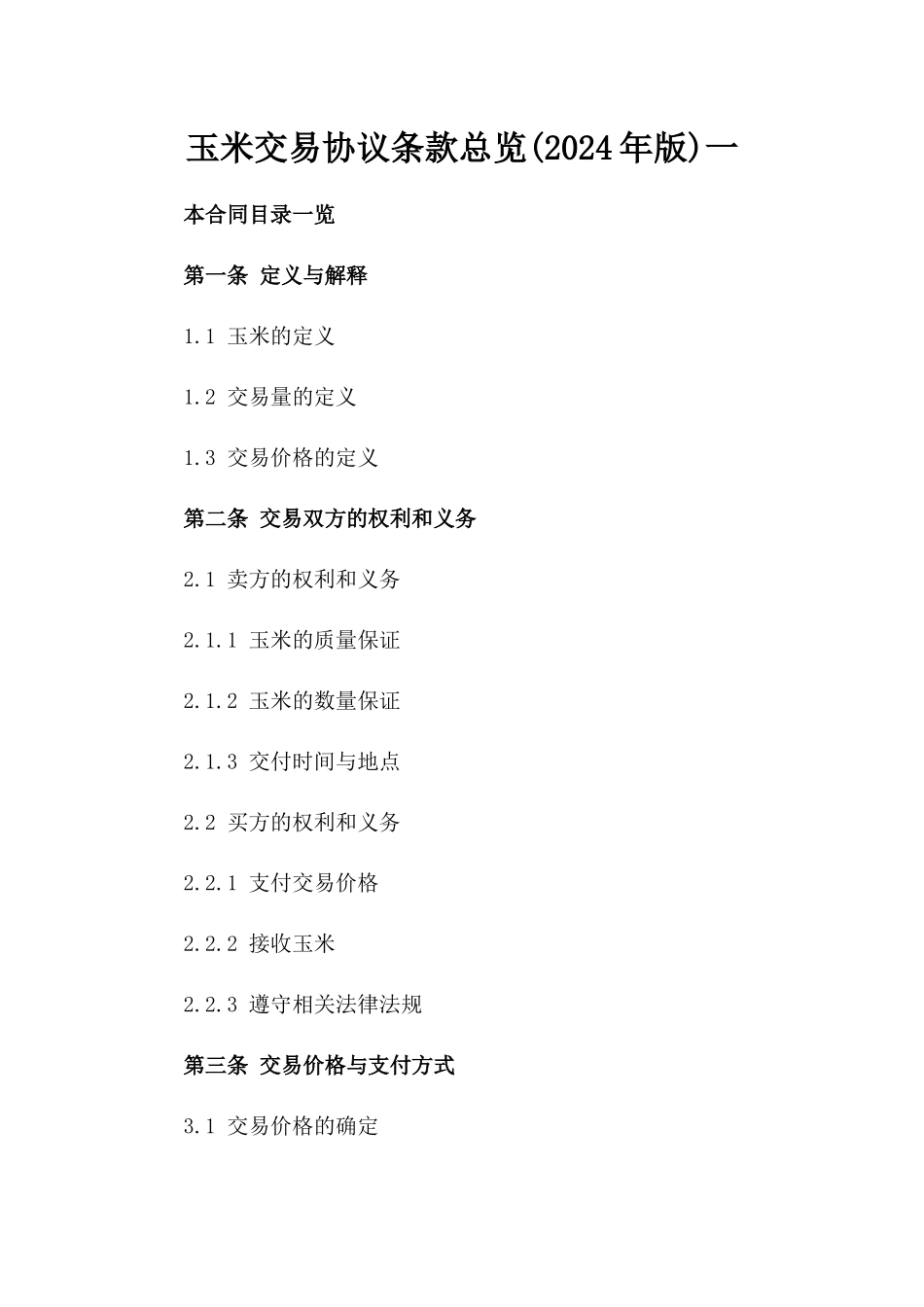 玉米交易协议条款总览(2024年版)一

本合同目录一览

第一条 定义与解释

1.1 玉米的定义

1.2 交易量的定义

1.3 交易价格的定义

第二条 交易双方的权利和义务

2.1 卖方的权利和义务

2.1.1 玉米的质量保证

2.1.2 玉米的数量保证

2.1.3 交付时间与地点

2.2 买方的权利和义务

2.2.1 支付交易价格

2.2.2 接收玉米

2.2.3 遵守相关法律法规

第三条 交易价格与支付方式

3.1 交易价格的确定